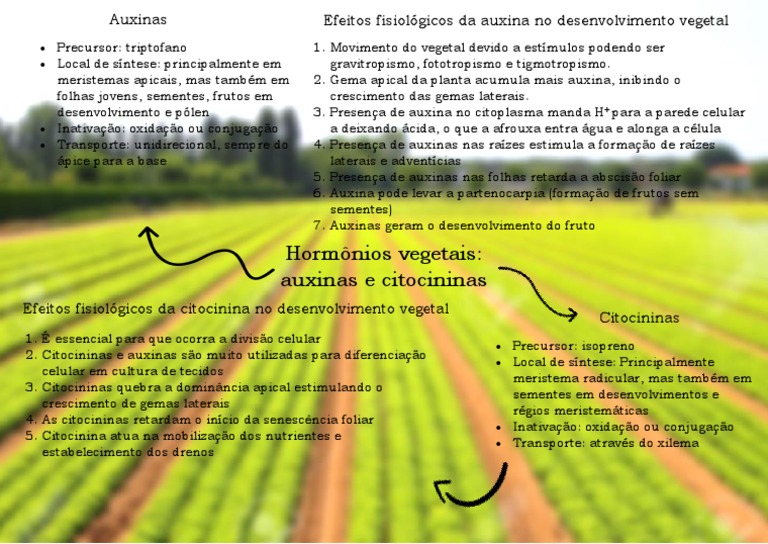 Auxinas

- Precursor: triptofano
- Local de síntese: principalmente em meristemas apicais, mas também em folhas jovens, sementes, frutos em desenvolvimento e pólen
- Inativação: oxidação ou conjugação
- Transporte: unidirecional, sempre do ápice para a base

Efeitos fisiológicos da auxina no desenvolvimento vegetal

1. Movimento do vegetal devido a estímulos podendo ser gravitropismo, fototropismo e tigmotropismo.
2. Gema apical da planta acumula mais auxina, inibindo o crescimento das gemas laterais.
3. Presença de auxina no citoplasma manda $H^+$ para a parede celular a deixando ácida, o que a afrouxa entra água e alonga a célula
4. Presença de auxinas nas raízes estimula a formação de raízes laterais e adventícias
5. Presença de auxinas nas folhas retarda a abscisão foliar
6. Auxina pode levar a partenocarpia (formação de frutos sem sementes)
7. Auxinas geram o desenvolvimento do fruto

Hormônios vegetais: auxinas e citocininas

Efeitos fisiológicos da citocinina no desenvolvimento vegetal

1. É essencial para que ocorra a divisão celular
2. Citocininas e auxinas são muito utilizadas para diferenciação celular em cultura de tecidos
3. Citocininas quebra a dominância apical estimulando o crescimento de gemas laterais
4. As citocininas retardam o início da senescência foliar
5. Citocinina atua na mobilização dos nutrientes e estabelecimento dos drenos

Citocininas

- Precursor: isopreno
- Local de síntese: Principalmente meristema radicular, mas também em sementes em desenvolvimentos e régios meristemáticas
- Inativação: oxidação ou conjugação
- Transporte: através do xilema